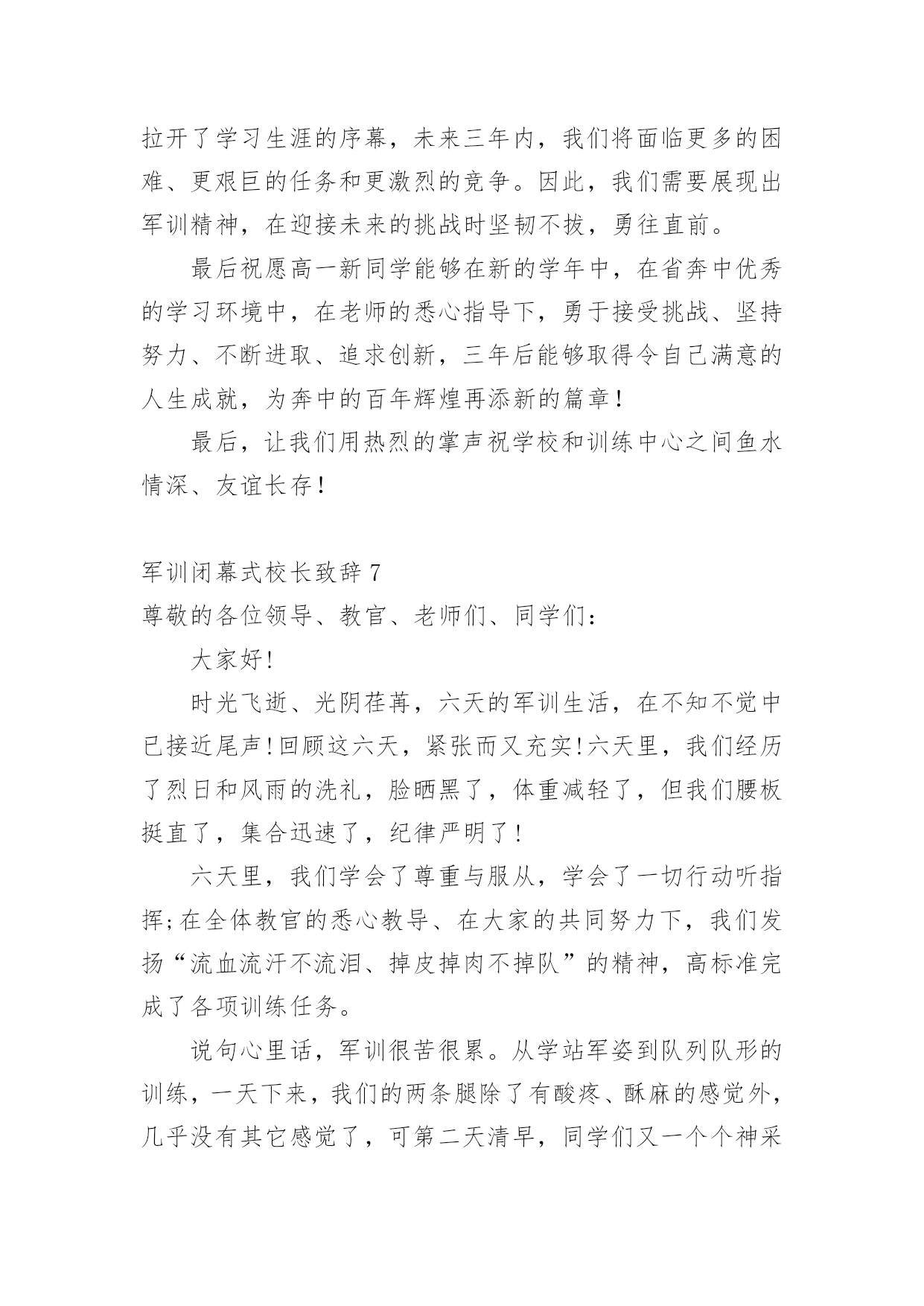 拉开了学习生涯的序幕，未来三年内，我们将面临更多的困难、更艰巨的任务和更激烈的竞争。因此，我们需要展现出军训精神，在迎接未来的挑战时坚韧不拔，勇往直前。

最后祝愿高一新同学能够在新的学年中，在省奔中优秀的学习环境中，在老师的悉心指导下，勇于接受挑战、坚持努力、不断进取、追求创新，三年后能够取得令自己满意的人生成就，为奔中的百年辉煌再添新的篇章！

最后，让我们用热烈的掌声祝学校和训练中心之间鱼水情深、友谊长存！

军训闭幕式校长致辞 7

尊敬的各位领导、教官、老师们、同学们：

大家好!

时光飞逝、光阴荏苒，六天的军训生活，在不知不觉中已接近尾声!回顾这六天，紧张而又充实!六天里，我们经历了烈日和风雨的洗礼，脸晒黑了，体重减轻了，但我们腰板挺直了，集合迅速了，纪律严明了!

六天里，我们学会了尊重与服从，学会了一切行动听指挥;在全体教官的悉心教导、在大家的共同努力下，我们发扬“流血流汗不流泪、掉皮掉肉不掉队”的精神，高标准完成了各项训练任务。

说句心里话，军训很苦很累。从学站军姿到队列队形的训练，一天下来，我们的两条腿除了有酸疼、酥麻的感觉外，几乎没有其它感觉了，可第二天清早，同学们又一个个神采